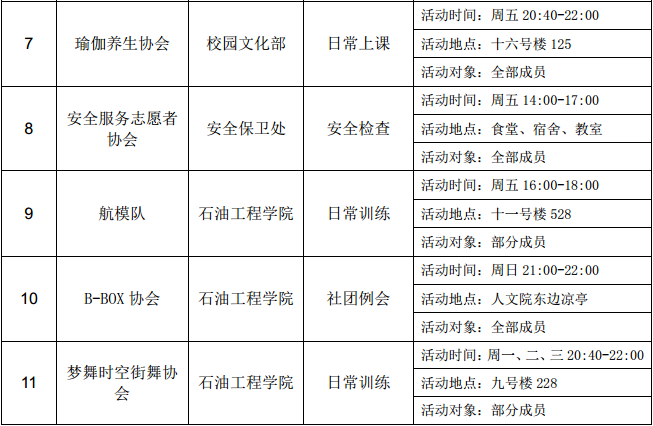 | 7 | 瑜伽养生协会 | 校园文化部 | 日常上课 | 活动时间：周五20:40-22:00 |
|---|---|---|---|---|
| | | | | 活动地点：十六号楼125 |
| | | | | 活动对象：全部成员 |
| 8 | 安全服务志愿者协会 | 安全保卫处 | 安全检查 | 活动时间：周五14:00-17:00 |
| | | | | 活动地点：食堂、宿舍、教室 |
| | | | | 活动对象：全部成员 |
| 9 | 航模队 | 石油工程学院 | 日常训练 | 活动时间：周五16:00-18:00 |
| | | | | 活动地点：十一号楼528 |
| | | | | 活动对象：部分成员 |
| 10 | B-BOX协会 | 石油工程学院 | 社团例会 | 活动时间：周日21:00-22:00 |
| | | | | 活动地点：人文院东边凉亭 |
| | | | | 活动对象：全部成员 |
| 11 | 梦舞时空街舞协会 | 石油工程学院 | 日常训练 | 活动时间：周一、二、三20:40-22:00 |
| | | | | 活动地点：九号楼228 |
| | | | | 活动对象：部分成员 |